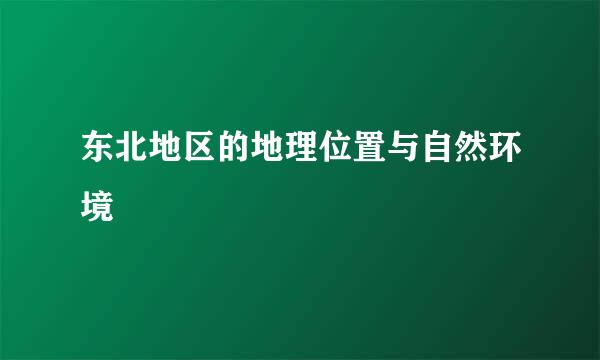 东北地区的地理位置与自然环境